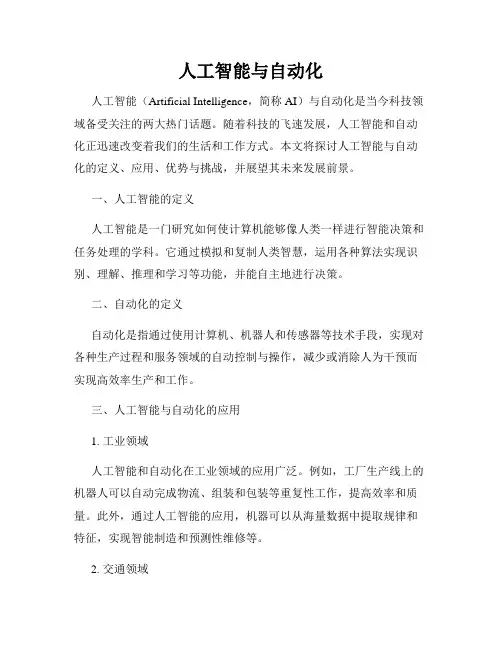 人工智能与自动化

人工智能（Artificial Intelligence，简称 AI）与自动化是当今科技领域备受关注的两大热门话题。随着科技的飞速发展，人工智能和自动化正迅速改变着我们的生活和工作方式。本文将探讨人工智能与自动化的定义、应用、优势与挑战，并展望其未来发展前景。

一、人工智能的定义

人工智能是一门研究如何使计算机能够像人类一样进行智能决策和任务处理的学科。它通过模拟和复制人类智慧，运用各种算法实现识别、理解、推理和学习等功能，并能自主地进行决策。

二、自动化的定义

自动化是指通过使用计算机、机器人和传感器等技术手段，实现对各种生产过程和服务领域的自动控制与操作，减少或消除人为干预而实现高效率生产和工作。

三、人工智能与自动化的应用

1. 工业领域

人工智能和自动化在工业领域的应用广泛。例如，工厂生产线上的机器人可以自动完成物流、组装和包装等重复性工作，提高效率和质量。此外，通过人工智能的应用，机器可以从海量数据中提取规律和特征，实现智能制造和预测性维修等。

2. 交通领域